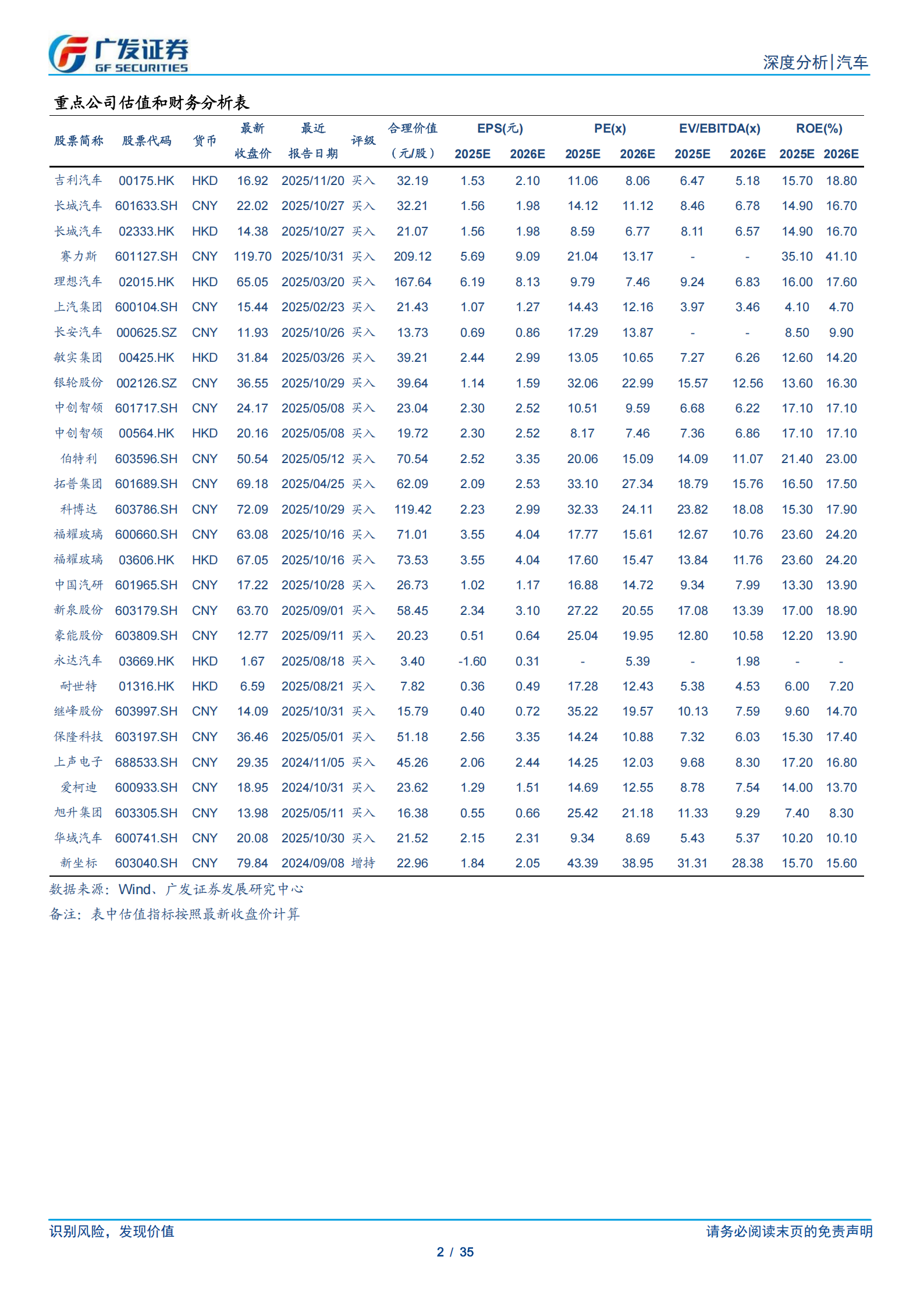 广发证券
GF SECURITIES

深度分析|汽车

重点公司估值和财务分析表

| 股票简称 | 股票代码 | 货币 | 最新收盘价 | 最近报告日期 | 评级 | 合理价值（元/股） | EPS(元) 2025E | EPS(元) 2026E | PE(x) 2025E | PE(x) 2026E | EV/EBITDA(x) 2025E | EV/EBITDA(x) 2026E | ROE(%) 2025E | ROE(%) 2026E |
|---|---|---|---|---|---|---|---|---|---|---|---|---|---|---|
| 吉利汽车 | 00175.HK | HKD | 16.92 | 2025/11/20 | 买入 | 32.19 | 1.53 | 2.10 | 11.06 | 8.06 | 6.47 | 5.18 | 15.70 | 18.80 |
| 长城汽车 | 601633.SH | CNY | 22.02 | 2025/10/27 | 买入 | 32.21 | 1.56 | 1.98 | 14.12 | 11.12 | 8.46 | 6.78 | 14.90 | 16.70 |
| 长城汽车 | 02333.HK | HKD | 14.38 | 2025/10/27 | 买入 | 21.07 | 1.56 | 1.98 | 8.59 | 6.77 | 8.11 | 6.57 | 14.90 | 16.70 |
| 赛力斯 | 601127.SH | CNY | 119.70 | 2025/10/31 | 买入 | 209.12 | 5.69 | 9.09 | 21.04 | 13.17 | - | - | 35.10 | 41.10 |
| 理想汽车 | 02015.HK | HKD | 65.05 | 2025/03/20 | 买入 | 167.64 | 6.19 | 8.13 | 9.79 | 7.46 | 9.24 | 6.83 | 16.00 | 17.60 |
| 上汽集团 | 600104.SH | CNY | 15.44 | 2025/02/23 | 买入 | 21.43 | 1.07 | 1.27 | 14.43 | 12.16 | 3.97 | 3.46 | 4.10 | 4.70 |
| 长安汽车 | 000625.SZ | CNY | 11.93 | 2025/10/26 | 买入 | 13.73 | 0.69 | 0.86 | 17.29 | 13.87 | - | - | 8.50 | 9.90 |
| 敏实集团 | 00425.HK | HKD | 31.84 | 2025/03/26 | 买入 | 39.21 | 2.44 | 2.99 | 13.05 | 10.65 | 7.27 | 6.26 | 12.60 | 14.20 |
| 银轮股份 | 002126.SZ | CNY | 36.55 | 2025/10/29 | 买入 | 39.64 | 1.14 | 1.59 | 32.06 | 22.99 | 15.57 | 12.56 | 13.60 | 16.30 |
| 中创智领 | 601717.SH | CNY | 24.17 | 2025/05/08 | 买入 | 23.04 | 2.30 | 2.52 | 10.51 | 9.59 | 6.68 | 6.22 | 17.10 | 17.10 |
| 中创智领 | 00564.HK | HKD | 20.16 | 2025/05/08 | 买入 | 19.72 | 2.30 | 2.52 | 8.17 | 7.46 | 7.36 | 6.86 | 17.10 | 17.10 |
| 伯特利 | 603596.SH | CNY | 50.54 | 2025/05/12 | 买入 | 70.54 | 2.52 | 3.35 | 20.06 | 15.09 | 14.09 | 11.07 | 21.40 | 23.00 |
| 拓普集团 | 601689.SH | CNY | 69.18 | 2025/04/25 | 买入 | 62.09 | 2.09 | 2.53 | 33.10 | 27.34 | 18.79 | 15.76 | 16.50 | 17.50 |
| 科博达 | 603786.SH | CNY | 72.09 | 2025/10/29 | 买入 | 119.42 | 2.23 | 2.99 | 32.33 | 24.11 | 23.82 | 18.08 | 15.30 | 17.90 |
| 福耀玻璃 | 600660.SH | CNY | 63.08 | 2025/10/16 | 买入 | 71.01 | 3.55 | 4.04 | 17.77 | 15.61 | 12.67 | 10.76 | 23.60 | 24.20 |
| 福耀玻璃 | 03606.HK | HKD | 67.05 | 2025/10/16 | 买入 | 73.53 | 3.55 | 4.04 | 17.60 | 15.47 | 13.84 | 11.76 | 23.60 | 24.20 |
| 中国汽研 | 601965.SH | CNY | 17.22 | 2025/10/28 | 买入 | 26.73 | 1.02 | 1.17 | 16.88 | 14.72 | 9.34 | 7.99 | 13.30 | 13.90 |
| 新泉股份 | 603179.SH | CNY | 63.70 | 2025/09/01 | 买入 | 58.45 | 2.34 | 3.10 | 27.22 | 20.55 | 17.08 | 13.39 | 17.00 | 18.90 |
| 豪能股份 | 603809.SH | CNY | 12.77 | 2025/09/11 | 买入 | 20.23 | 0.51 | 0.64 | 25.04 | 19.95 | 12.80 | 10.58 | 12.20 | 13.90 |
| 永达汽车 | 03669.HK | HKD | 1.67 | 2025/08/18 | 买入 | 3.40 | -1.60 | 0.31 | - | 5.39 | - | 1.98 | - | - |
| 耐世特 | 01316.HK | HKD | 6.59 | 2025/08/21 | 买入 | 7.82 | 0.36 | 0.49 | 17.28 | 12.43 | 5.38 | 4.53 | 6.00 | 7.20 |
| 继峰股份 | 603997.SH | CNY | 14.09 | 2025/10/31 | 买入 | 15.79 | 0.40 | 0.72 | 35.22 | 19.57 | 10.13 | 7.59 | 9.60 | 14.70 |
| 保隆科技 | 603197.SH | CNY | 36.46 | 2025/05/01 | 买入 | 51.18 | 2.56 | 3.35 | 14.24 | 10.88 | 7.32 | 6.03 | 15.30 | 17.40 |
| 上声电子 | 688533.SH | CNY | 29.35 | 2024/11/05 | 买入 | 45.26 | 2.06 | 2.44 | 14.25 | 12.03 | 9.68 | 8.30 | 17.20 | 16.80 |
| 爱柯迪 | 600933.SH | CNY | 18.95 | 2024/10/31 | 买入 | 23.62 | 1.29 | 1.51 | 14.69 | 12.55 | 8.78 | 7.54 | 14.00 | 13.70 |
| 旭升集团 | 603305.SH | CNY | 13.98 | 2025/05/11 | 买入 | 16.38 | 0.55 | 0.66 | 25.42 | 21.18 | 11.33 | 9.29 | 7.40 | 8.30 |
| 华域汽车 | 600741.SH | CNY | 20.08 | 2025/10/30 | 买入 | 21.52 | 2.15 | 2.31 | 9.34 | 8.69 | 5.43 | 5.37 | 10.20 | 10.10 |
| 新坐标 | 603040.SH | CNY | 79.84 | 2024/09/08 | 增持 | 22.96 | 1.84 | 2.05 | 43.39 | 38.95 | 31.31 | 28.38 | 15.70 | 15.60 |

数据来源：Wind、广发证券发展研究中心
备注：表中估值指标按照最新收盘价计算

识别风险，发现价值
请务必阅读末页的免责声明
2 / 35